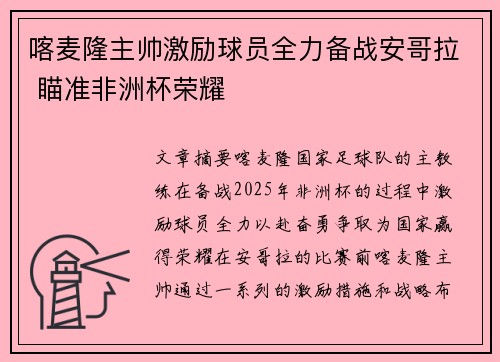 喀麦隆主帅激励球员全力备战安哥拉 瞄准非洲杯荣耀

文章摘要喀麦隆国家足球队的主教练在备战2025年非洲杯的过程中激励球员全力以赴奋勇争取为国家赢得荣耀在安哥拉的比赛前喀麦隆主帅通过一系列的激励措施和战略布